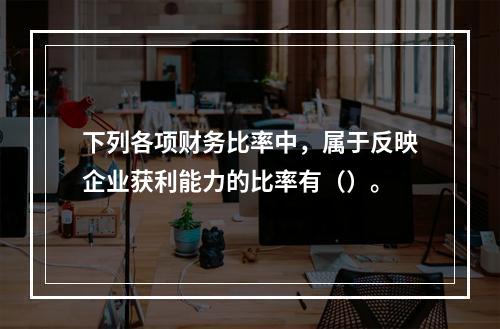 下列各项财务比率中，属于反映企业获利能力的比率有（）。